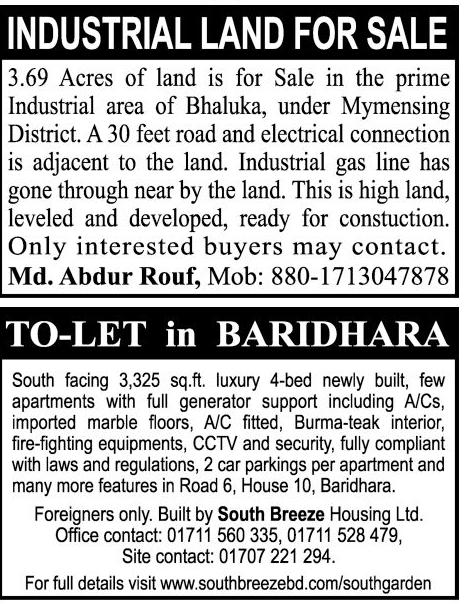 INDUSTRIAL LAND FOR SALE

3.69 Acres of land is for Sale in the prime Industrial area of Bhaluka, under Mymensing District. A 30 feet road and electrical connection is adjacent to the land. Industrial gas line has gone through near by the land. This is high land, leveled and developed, ready for constuction. Only interested buyers may contact.
Md. Abdur Rouf, Mob: 880-1713047878

TO-LET in BARIDHARA

South facing 3,325 sq.ft. luxury 4-bed newly built, few apartments with full generator support including A/Cs, imported marble floors, A/C fitted, Burma-teak interior, fire-fighting equipments, CCTV and security, fully compliant with laws and regulations, 2 car parkings per apartment and many more features in Road 6, House 10, Baridhara.

Foreigners only. Built by South Breeze Housing Ltd.
Office contact: 01711 560 335, 01711 528 479,
Site contact: 01707 221 294.

For full details visit www.southbreezebd.com/southgarden